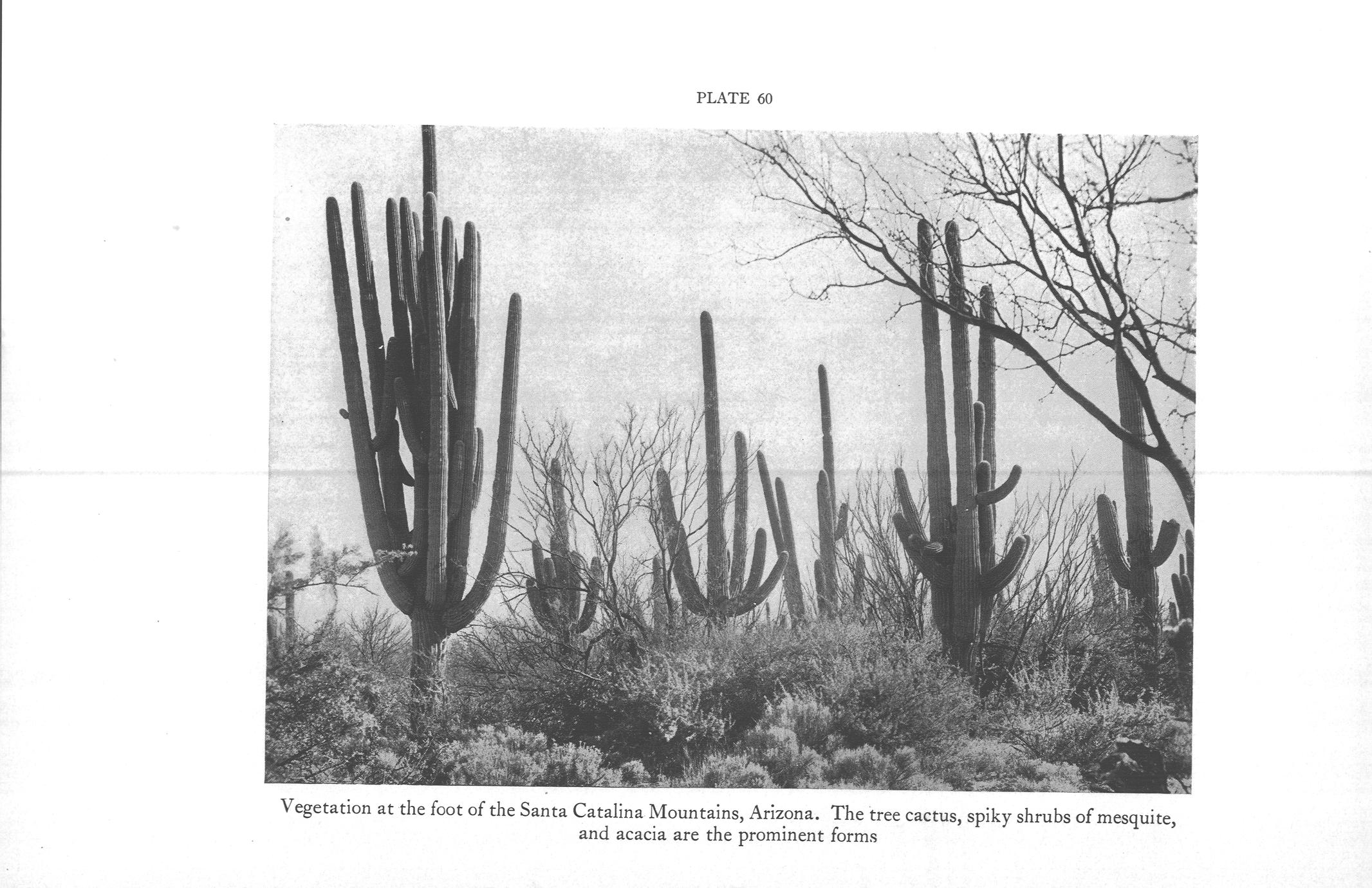 PLATE 60

Vegetation at the foot of the Santa Catalina Mountains, Arizona. The tree cactus, spiky shrubs of mesquite, and acacia are the prominent forms